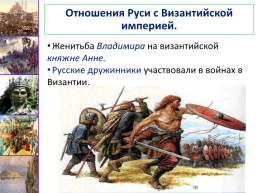 Отношения Руси с Византийской империей.

• Женитьба Владимира на византийской княжне Анне.
• Русские дружинники участвовали в войнах в Византии.